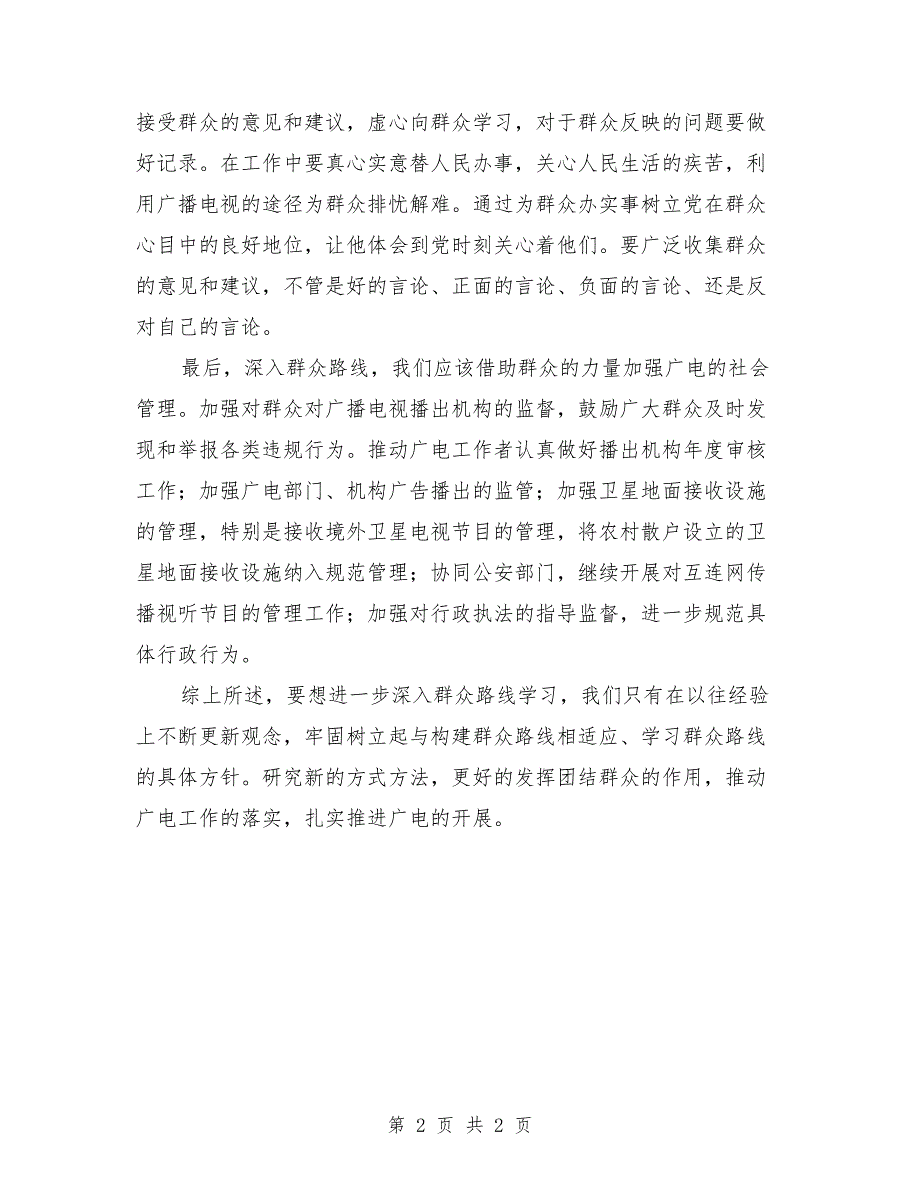 接受群众的意见和建议，虚心向群众学习，对于群众反映的问题要做好记录。在工作中要真心实意替人民办事，关心人民生活的疾苦，利用广播电视的途径为群众排忧解难。通过为群众办实事树立党在群众心目中的良好地位，让他体会到党时刻关心着他们。要广泛收集群众的意见和建议，不管是好的言论、正面的言论、负面的言论、还是反对自己的言论。

最后，深入群众路线，我们应该借助群众的力量加强广电的社会管理。加强对群众对广播电视播出机构的监督，鼓励广大群众及时发现和举报各类违规行为。推动广电工作者认真做好播出机构年度审核工作；加强广电部门、机构广告播出的监管；加强卫星地面接收设施的管理，特别是接收境外卫星电视节目的管理，将农村散户设立的卫星地面接收设施纳入规范管理；协同公安部门，继续开展对互连网传播视听节目的管理工作；加强对行政执法的指导监督，进一步规范具体行政行为。

综上所述，要想进一步深入群众路线学习，我们只有在以往经验上不断更新观念，牢固树立起与构建群众路线相适应、学习群众路线的具体方针。研究新的方式方法，更好的发挥团结群众的作用，推动广电工作的落实，扎实推进广电的开展。

第 2 页 共 2 页